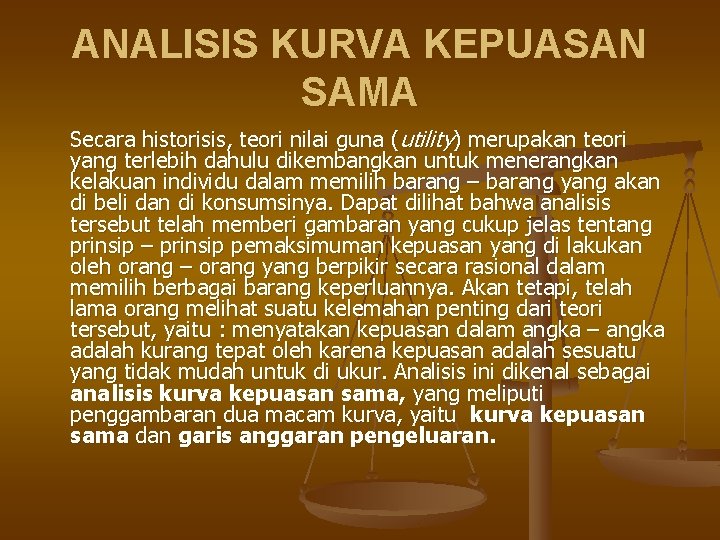 ANALISIS KURVA KEPUASAN SAMA

Secara historisis, teori nilai guna (utility) merupakan teori yang terlebih dahulu dikembangkan untuk menerangkan kelakuan individu dalam memilih barang – barang yang akan di beli dan di konsumsinya. Dapat dilihat bahwa analisis tersebut telah memberi gambaran yang cukup jelas tentang prinsip – prinsip pemaksimuman kepuasan yang di lakukan oleh orang – orang yang berpikir secara rasional dalam memilih berbagai barang keperluannya. Akan tetapi, telah lama orang melihat suatu kelemahan penting dari teori tersebut, yaitu : menyatakan kepuasan dalam angka – angka adalah kurang tepat oleh karena kepuasan adalah sesuatu yang tidak mudah untuk di ukur. Analisis ini dikenal sebagai analisis kurva kepuasan sama, yang meliputi penggambaran dua macam kurva, yaitu kurva kepuasan sama dan garis anggaran pengeluaran.